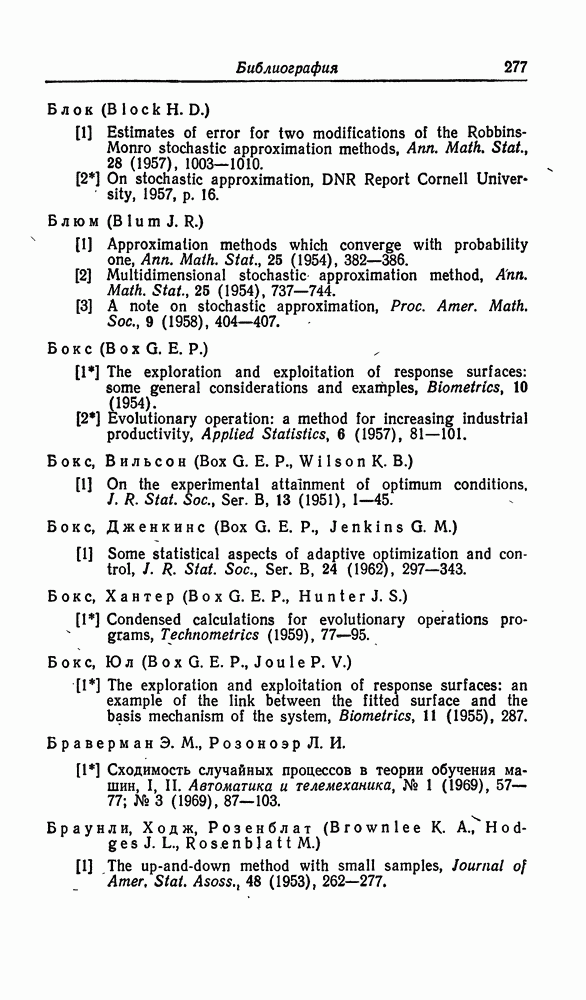 Библиография 277

Блок (Block H. D.)

[1] Estimates of error for two modifications of the Robbins-Monro stochastic approximation methods, Ann. Math. Stat., 28 (1957), 1003—1010.

[2*] On stochastic approximation, DNR Report Cornell University, 1957, p. 16.

Блюм (Blum J. R.)

[1] Approximation methods which converge with probability one, Ann. Math. Stat., 25 (1954), 382—386.

[2] Multidimensional stochastic approximation method, Ann. Math. Stat., 25 (1954), 737—744.

[3] A note on stochastic approximation, Proc. Amer. Math. Soc., 9 (1958), 404—407.

Бокс (Box G. E. P.)

[1*] The exploration and exploitation of response surfaces: some general considerations and examples, Biometrics, 10 (1954).

[2*] Evolutionary operation: a method for increasing industrial productivity, Applied Statistics, 6 (1957), 81—101.

Бокс, Вильсон (Box G. E. P., Wilson K. B.)

[1] On the experimental attainment of optimum conditions, J. R. Stat. Soc., Ser. B, 13 (1951), 1—45.

Бокс, Дженкинс (Box G. E. P., Jenkins G. M.)

[1] Some statistical aspects of adaptive optimization and control, J. R. Stat. Soc., Ser. B, 24 (1962), 297—343.

Бокс, Хантер (Box G. E. P., Hunter J. S.)

[1*] Condensed calculations for evolutionary operations programs, Technometrics (1959), 77—95.

Бокс, Юл (Box G. E. P., Joule P. V.)

[1*] The exploration and exploitation of response surfaces: an example of the link between the fitted surface and the basis mechanism of the system, Biometrics, 11 (1955), 287.

Браверман Э. М., Розоноэр Л. И.

[1*] Сходимость случайных процессов в теории обучения машин, I, II. Автоматика и телемеханика, № 1 (1969), 57—77; № 3 (1969), 87—103.

Браунли, Ходж, Розенблат (Brownlee K. A., Hodges J. L., Rosenblatt M.)

[1] The up-and-down method with small samples, Journal of Amer. Stat. Asoss., 48 (1953), 262—277.